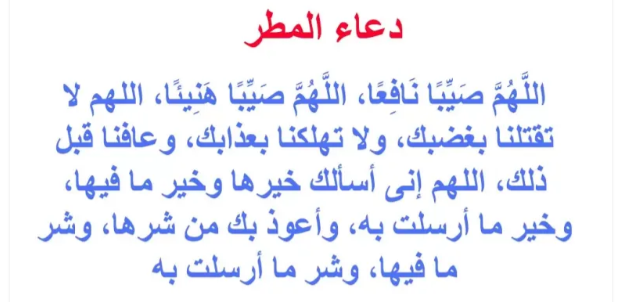 دعاء المطر

اللَّهُمَّ صَيِّبًا نَافِعًا، اللَّهُمَّ صَيِّبًا هَنِيئًا، اللهم لا تقتلنا بغضبك، ولا تهلكنا بعذابك، وعافنا قبل ذلك، اللهم إنى أسألك خيرها وخير ما فيها، وخير ما أرسلت به، وأعوذ بك من شرها، وشر ما فيها، وشر ما أرسلت به